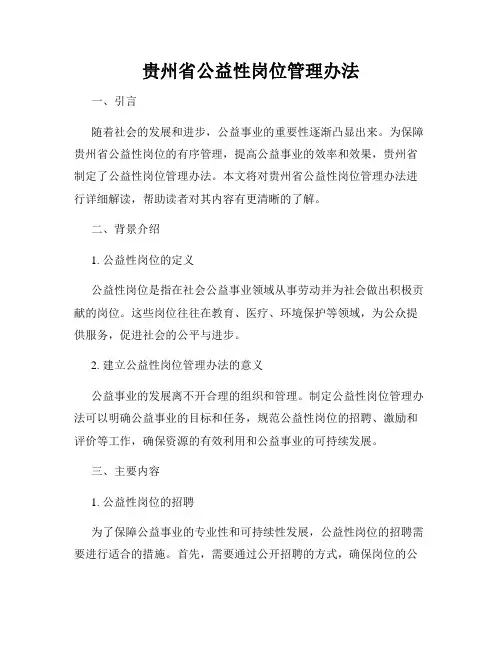 贵州省公益性岗位管理办法

一、引言

随着社会的发展和进步，公益事业的重要性逐渐凸显出来。为保障贵州省公益性岗位的有序管理，提高公益事业的效率和效果，贵州省制定了公益性岗位管理办法。本文将对贵州省公益性岗位管理办法进行详细解读，帮助读者对其内容有更清晰的了解。

二、背景介绍

1. 公益性岗位的定义

公益性岗位是指在社会公益事业领域从事劳动并为社会做出积极贡献的岗位。这些岗位往往在教育、医疗、环境保护等领域，为公众提供服务，促进社会的公平与进步。

2. 建立公益性岗位管理办法的意义

公益事业的发展离不开合理的组织和管理。制定公益性岗位管理办法可以明确公益事业的目标和任务，规范公益性岗位的招聘、激励和评价等工作，确保资源的有效利用和公益事业的可持续发展。

三、主要内容

1. 公益性岗位的招聘

为了保障公益事业的专业性和可持续性发展，公益性岗位的招聘需要进行适合的措施。首先，需要通过公开招聘的方式，确保岗位的公